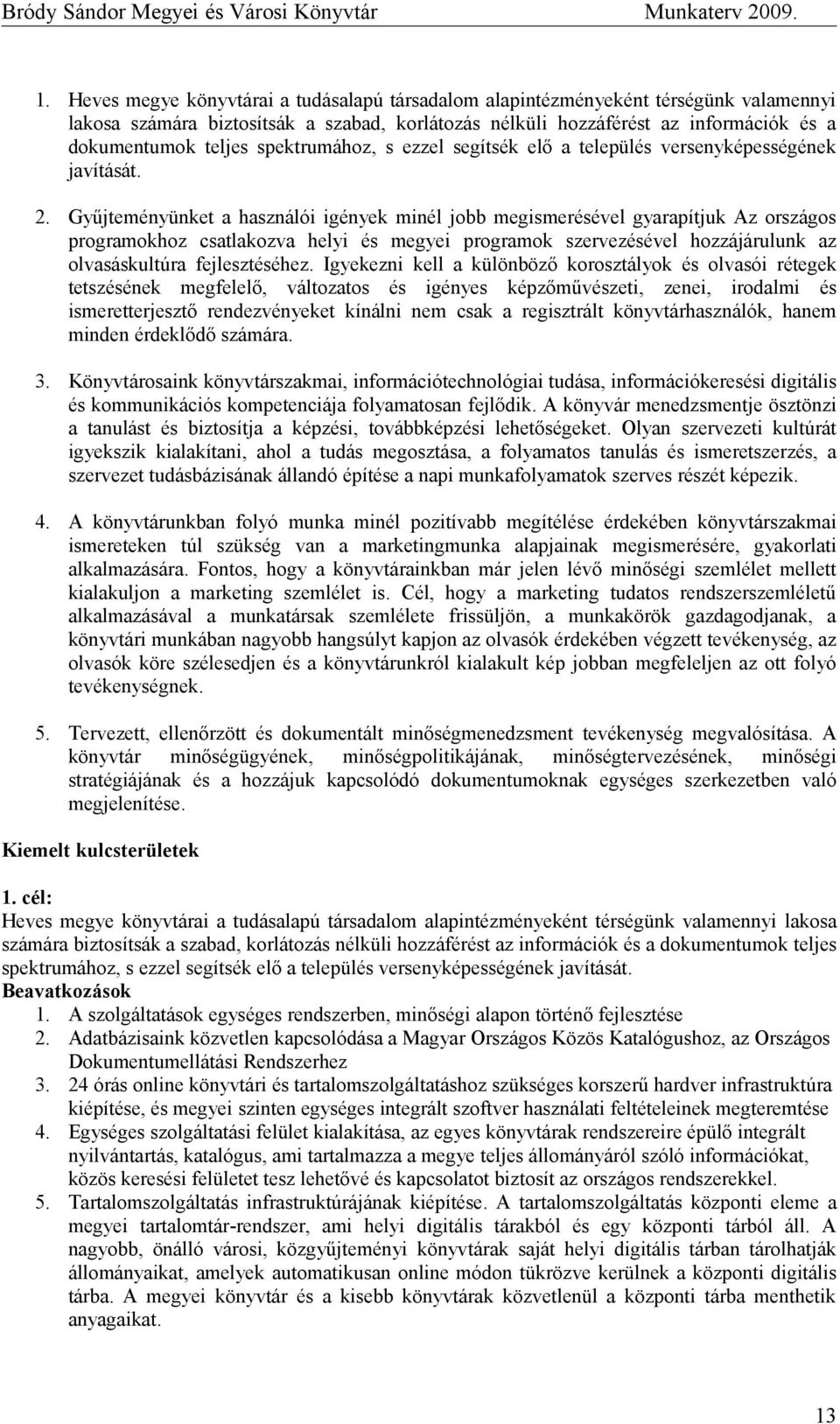 Bródy Sándor Megyei és Városi Könyvtár Munkaterv 2009.

1. Heves megye könyvtárai a tudásalapú társadalom alapintézményeként térségünk valamennyi lakosa számára biztosítsák a szabad, korlátozás nélküli hozzáférést az információk és a dokumentumok teljes spektrumához, s ezzel segítsék elő a település versenyképességének javítását.

2. Gyűjteményünket a használói igények minél jobb megismerésével gyarapítjuk Az országos programokhoz csatlakozva helyi és megyei programok szervezésével hozzájárulunk az olvasáskultúra fejlesztéséhez. Igyekezni kell a különböző korosztályok és olvasói rétegek tetszésének megfelelő, változatos és igényes képzőművészeti, zenei, irodalmi és ismeretterjesztő rendezvényeket kínálni nem csak a regisztrált könyvtárhasználók, hanem minden érdeklődő számára.

3. Könyvtárosaink könyvtárszakmai, információtechnológiai tudása, információkeresési digitális és kommunikációs kompetenciája folyamatosan fejlődik. A könyvár menedzsmentje ösztönzi a tanulást és biztosítja a képzési, továbbképzési lehetőségeket. Olyan szervezeti kultúrát igyekszik kialakítani, ahol a tudás megosztása, a folyamatos tanulás és ismeretszerzés, a szervezet tudásbázisának állandó építése a napi munkafolyamatok szerves részét képezik.

4. A könyvtárunkban folyó munka minél pozitívabb megítélése érdekében könyvtárszakmai ismereteken túl szükség van a marketingmunka alapjainak megismerésére, gyakorlati alkalmazására. Fontos, hogy a könyvtárainkban már jelen lévő minőségi szemlélet mellett kialakuljon a marketing szemlélet is. Cél, hogy a marketing tudatos rendszerszemléletű alkalmazásával a munkatársak szemlélete frissüljön, a munkakörök gazdagodjanak, a könyvtári munkában nagyobb hangsúlyt kapjon az olvasók érdekében végzett tevékenység, az olvasók köre szélesedjen és a könyvtárunkról kialakult kép jobban megfeleljen az ott folyó tevékenységnek.

5. Tervezett, ellenőrzött és dokumentált minőségmenedzsment tevékenység megvalósítása. A könyvtár minőségügyének, minőségpolitikájának, minőségtervezésének, minőségi stratégiájának és a hozzájuk kapcsolódó dokumentumoknak egységes szerkezetben való megjelenítése.

Kiemelt kulcsterületek

1. cél:
Heves megye könyvtárai a tudásalapú társadalom alapintézményeként térségünk valamennyi lakosa számára biztosítsák a szabad, korlátozás nélküli hozzáférést az információk és a dokumentumok teljes spektrumához, s ezzel segítsék elő a település versenyképességének javítását.
Beavatkozások
1. A szolgáltatások egységes rendszerben, minőségi alapon történő fejlesztése
2. Adatbázisaink közvetlen kapcsolódása a Magyar Országos Közös Katalógushoz, az Országos Dokumentumellátási Rendszerhez
3. 24 órás online könyvtári és tartalomszolgáltatáshoz szükséges korszerű hardver infrastruktúra kiépítése, és megyei szinten egységes integrált szoftver használati feltételeinek megteremtése
4. Egységes szolgáltatási felület kialakítása, az egyes könyvtárak rendszereire épülő integrált nyilvántartás, katalógus, ami tartalmazza a megye teljes állományáról szóló információkat, közös keresési felületet tesz lehetővé és kapcsolatot biztosít az országos rendszerekkel.
5. Tartalomszolgáltatás infrastruktúrájának kiépítése. A tartalomszolgáltatás központi eleme a megyei tartalomtár-rendszer, ami helyi digitális tárakból és egy központi tárból áll. A nagyobb, önálló városi, közgyűjteményi könyvtárak saját helyi digitális tárban tárolhatják állományaikat, amelyek automatikusan online módon tükrözve kerülnek a központi digitális tárba. A megyei könyvtár és a kisebb könyvtárak közvetlenül a központi tárba menthetik anyagaikat.

13